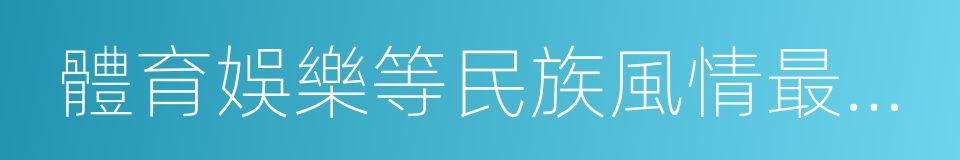 體育娛樂等民族風情最...